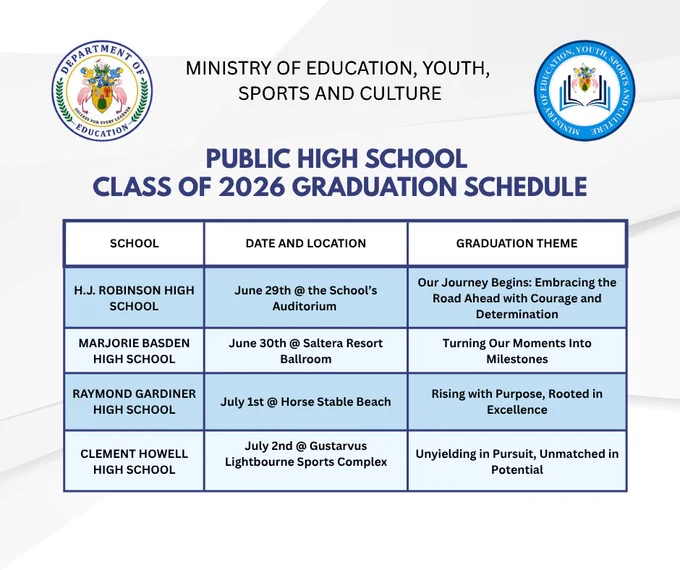 DEPARTMENT OF EDUCATION
SUCCESS FOR EVERY LEARNER

MINISTRY OF EDUCATION, YOUTH, SPORTS AND CULTURE

MINISTRY OF EDUCATION, YOUTH, SPORTS AND CULTURE

PUBLIC HIGH SCHOOL
CLASS OF 2026 GRADUATION SCHEDULE

| SCHOOL | DATE AND LOCATION | GRADUATION THEME |
|---|---|---|
| H.J. ROBINSON HIGH SCHOOL | June 29th @ the School's Auditorium | Our Journey Begins: Embracing the Road Ahead with Courage and Determination |
| MARJORIE BASDEN HIGH SCHOOL | June 30th @ Saltera Resort Ballroom | Turning Our Moments Into Milestones |
| RAYMOND GARDINER HIGH SCHOOL | July 1st @ Horse Stable Beach | Rising with Purpose, Rooted in Excellence |
| CLEMENT HOWELL HIGH SCHOOL | July 2nd @ Gustarvus Lightbourne Sports Complex | Unyielding in Pursuit, Unmatched in Potential |